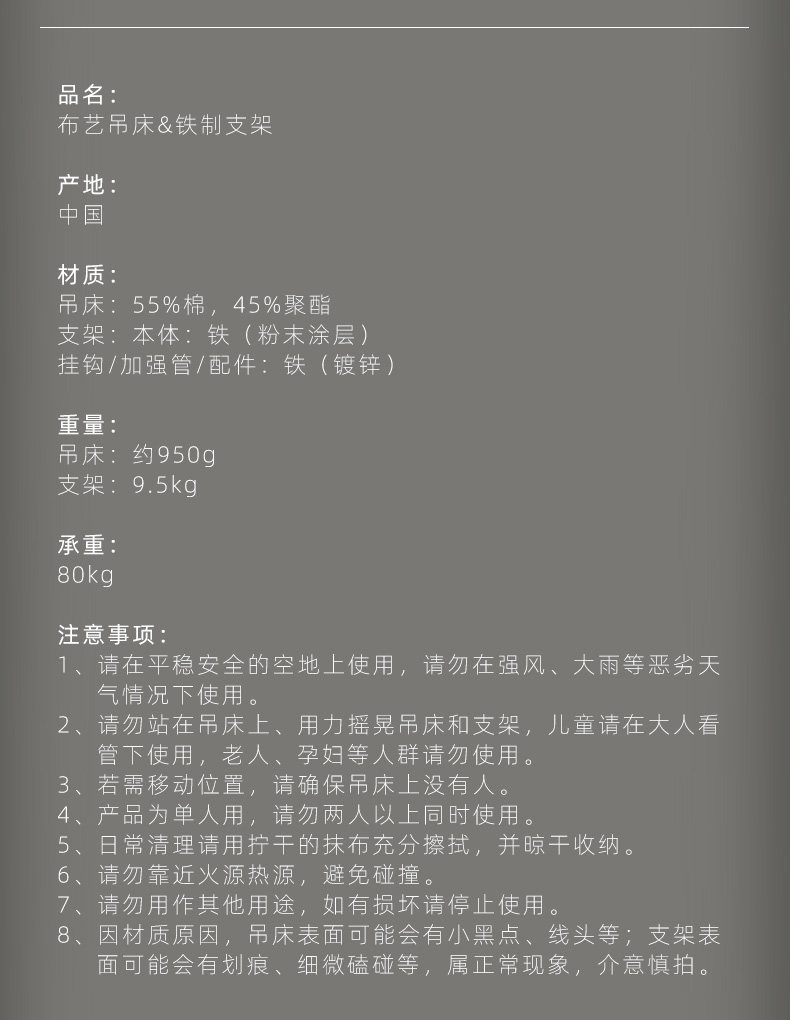 品名：
布艺吊床&铁制支架

产地：
中国

材质：
吊床：55%棉，45%聚酯
支架：本体：铁（粉末涂层）
挂钩/加强管/配件：铁（镀锌）

重量：
吊床：约950g
支架：9.5kg

承重：
80kg

注意事项：
1、请在平稳安全的空地上使用，请勿在强风、大雨等恶劣天气情况下使用。
2、请勿站在吊床上、用力摇晃吊床和支架，儿童请在大人看管下使用，老人、孕妇等人群请勿使用。
3、若需移动位置，请确保吊床上没有人。
4、产品为单人用，请勿两人以上同时使用。
5、日常清理请用拧干的抹布充分擦拭，并晾干收纳。
6、请勿靠近火源热源，避免碰撞。
7、请勿用作其他用途，如有损坏请停止使用。
8、因材质原因，吊床表面可能会有小黑点、线头等；支架表面可能会有划痕、细微磕碰等，属正常现象，介意慎拍。